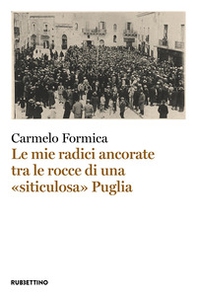 Carmelo Formica

Le mie radici ancorate tra le rocce di una «siticulosa» Puglia

RUBBETTINO